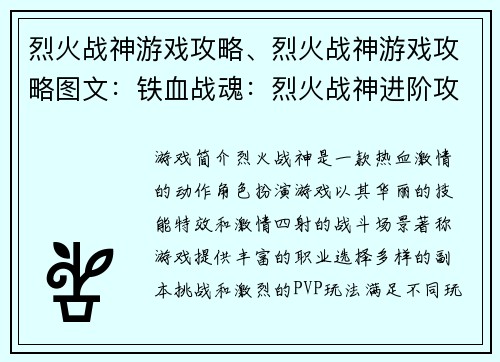 烈火战神游戏攻略、烈火战神游戏攻略图文：铁血战魂：烈火战神进阶攻

游戏简介烈火战神是一款热血激情的动作角色扮演游戏以其华丽的技能特效和激情四射的战斗场景著称游戏提供丰富的职业选择多样的副本挑战和激烈的PVP玩法满足不同玩